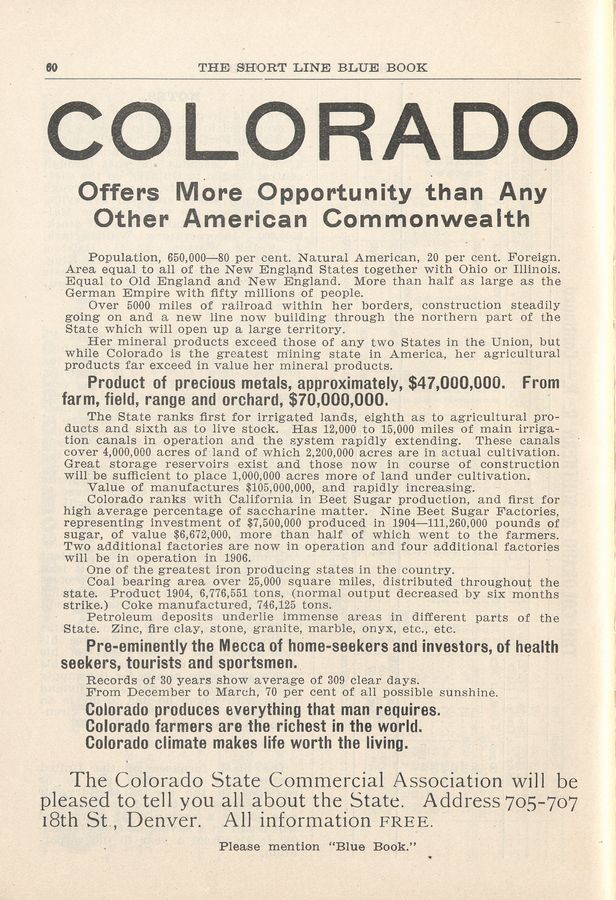 60 THE SHORT LINE BLUE BOOK

COLORADO

Offers More Opportunity than Any Other American Commonwealth

Population, 650,000—80 per cent. Natural American, 20 per cent. Foreign. Area equal to all of the New England States together with Ohio or Illinois. Equal to Old England and New England. More than half as large as the German Empire with fifty millions of people.

Over 5000 miles of railroad within her borders, construction steadily going on and a new line now building through the northern part of the State which will open up a large territory.

Her mineral products exceed those of any two States in the Union, but while Colorado is the greatest mining state in America, her agricultural products far exceed in value her mineral products.

Product of precious metals, approximately, $47,000,000. From farm, field, range and orchard, $70,000,000.

The State ranks first for irrigated lands, eighth as to agricultural products and sixth as to live stock. Has 12,000 to 15,000 miles of main irrigation canals in operation and the system rapidly extending. These canals cover 4,000,000 acres of land of which 2,200,000 acres are in actual cultivation. Great storage reservoirs exist and those now in course of construction will be sufficient to place 1,000,000 acres more of land under cultivation.

Value of manufactures $105,000,000, and rapidly increasing.

Colorado ranks with California in Beet Sugar production, and first for high average percentage of saccharine matter. Nine Beet Sugar Factories, representing investment of $7,500,000 produced in 1904—111,260,000 pounds of sugar, of value $6,672,000, more than half of which went to the farmers. Two additional factories are now in operation and four additional factories will be in operation in 1906.

One of the greatest iron producing states in the country.

Coal bearing area over 25,000 square miles, distributed throughout the state. Product 1904, 6,776,551 tons, (normal output decreased by six months strike.) Coke manufactured, 746,125 tons.

Petroleum deposits underlie immense areas in different parts of the State. Zinc, fire clay, stone, granite, marble, onyx, etc., etc.

Pre-eminently the Mecca of home-seekers and investors, of health seekers, tourists and sportsmen.

Records of 30 years show average of 309 clear days.
From December to March, 70 per cent of all possible sunshine.

Colorado produces everything that man requires.
Colorado farmers are the richest in the world.
Colorado climate makes life worth the living.

The Colorado State Commercial Association will be pleased to tell you all about the State. Address 705-707 18th St., Denver. All information FREE.

Please mention "Blue Book."